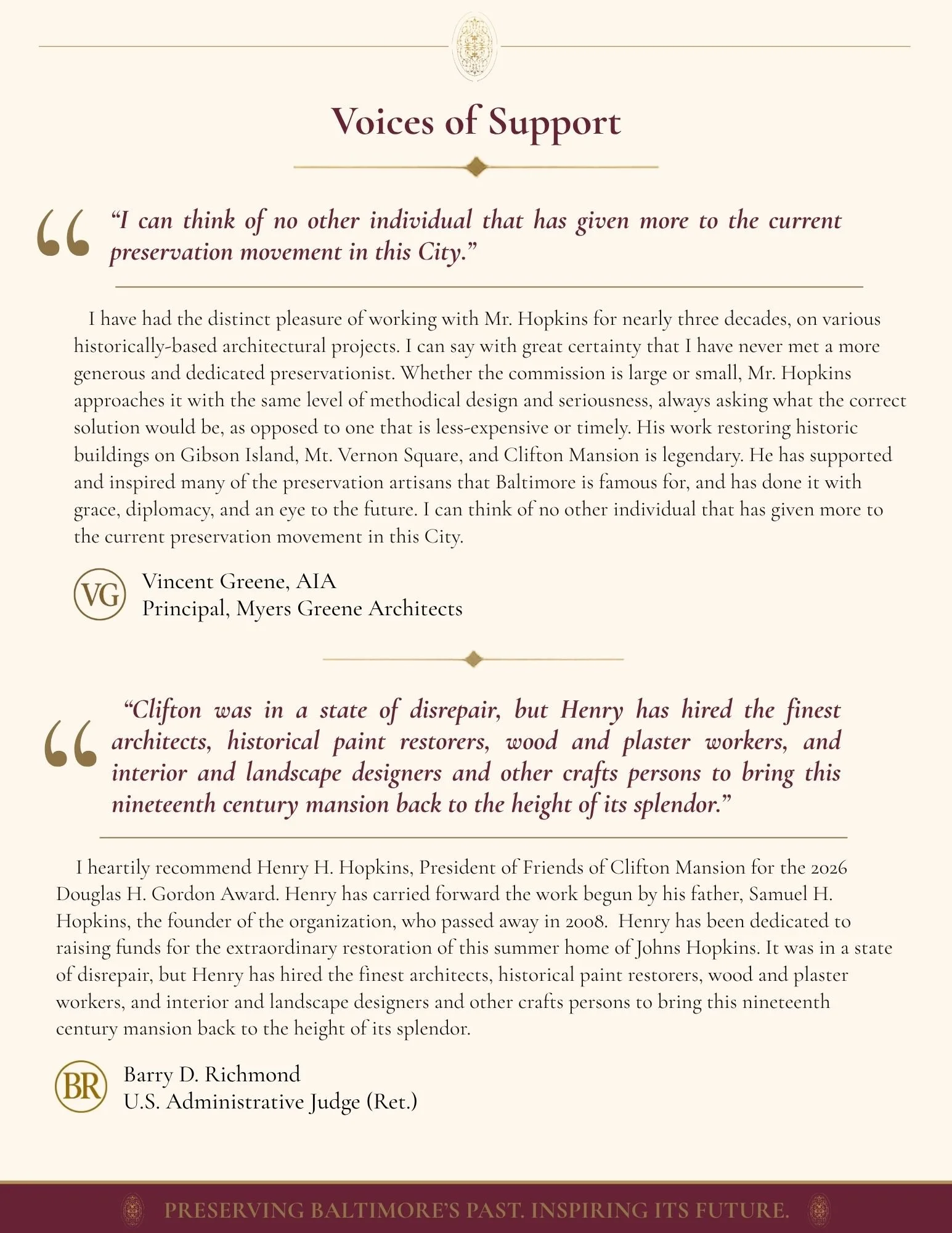 Voices of Support

"I can think of no other individual that has given more to the current preservation movement in this City."

I have had the distinct pleasure of working with Mr. Hopkins for nearly three decades, on various historically-based architectural projects. I can say with great certainty that I have never met a more generous and dedicated preservationist. Whether the commission is large or small, Mr. Hopkins approaches it with the same level of methodical design and seriousness, always asking what the correct solution would be, as opposed to one that is less-expensive or timely. His work restoring historic buildings on Gibson Island, Mt. Vernon Square, and Clifton Mansion is legendary. He has supported and inspired many of the preservation artisans that Baltimore is famous for, and has done it with grace, diplomacy, and an eye to the future. I can think of no other individual that has given more to the current preservation movement in this City.

VG
Vincent Greene, AIA
Principal, Myers Greene Architects

"Clifton was in a state of disrepair, but Henry has hired the finest architects, historical paint restorers, wood and plaster workers, and interior and landscape designers and other crafts persons to bring this nineteenth century mansion back to the height of its splendor."

I heartily recommend Henry H. Hopkins, President of Friends of Clifton Mansion for the 2026 Douglas H. Gordon Award. Henry has carried forward the work begun by his father, Samuel H. Hopkins, the founder of the organization, who passed away in 2008. Henry has been dedicated to raising funds for the extraordinary restoration of this summer home of Johns Hopkins. It was in a state of disrepair, but Henry has hired the finest architects, historical paint restorers, wood and plaster workers, and interior and landscape designers and other crafts persons to bring this nineteenth century mansion back to the height of its splendor.

BR
Barry D. Richmond
U.S. Administrative Judge (Ret.)

PRESERVING BALTIMORE'S PAST. INSPIRING ITS FUTURE.